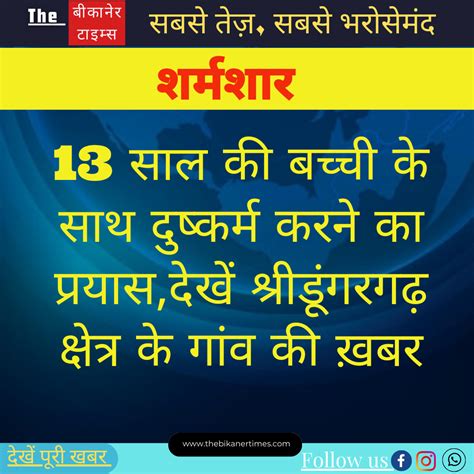 The बीकानेर टाइम्स

सबसे तेज़, सबसे भरोसेमंद

शर्मशार

13 साल की बच्ची के साथ दुष्कर्म करने का प्रयास,देखें श्रीडूंगरगढ़ क्षेत्र के गांव की ख़बर

www.thebikanertimes.com

देखें पूरी खबर

Follow us